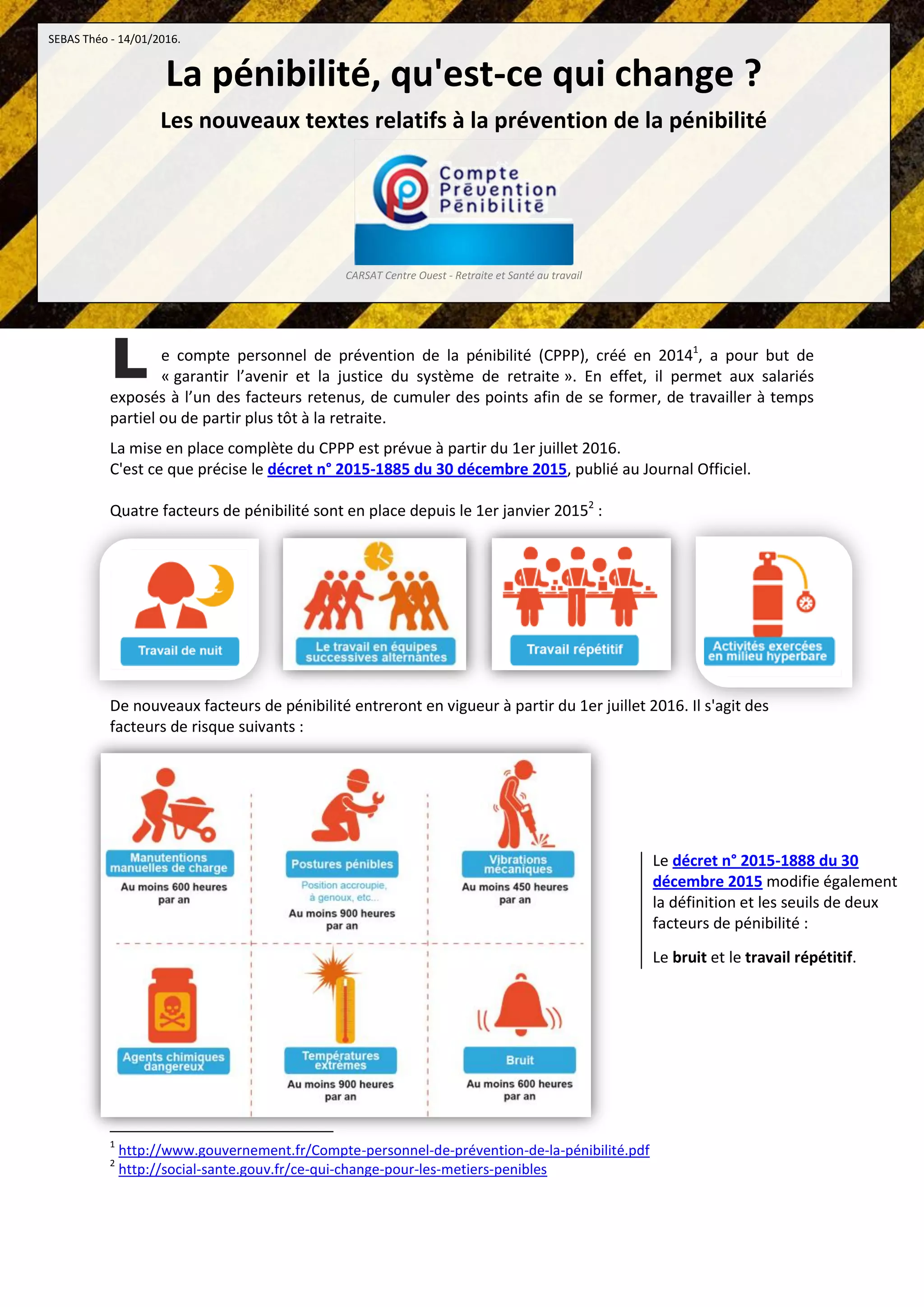 SEBAS Théo - 14/01/2016.

La pénibilité, qu'est-ce qui change ?

Les nouveaux textes relatifs à la prévention de la pénibilité

Compte
Prévention
Pénibilité

CARSAT Centre Ouest - Retraite et Santé au travail

Le compte personnel de prévention de la pénibilité (CPPP), créé en 2014$^{1}$, a pour but de « garantir l'avenir et la justice du système de retraite ». En effet, il permet aux salariés exposés à l'un des facteurs retenus, de cumuler des points afin de se former, de travailler à temps partiel ou de partir plus tôt à la retraite.

La mise en place complète du CPPP est prévue à partir du 1er juillet 2016.
C'est ce que précise le décret n° 2015-1885 du 30 décembre 2015, publié au Journal Officiel.

Quatre facteurs de pénibilité sont en place depuis le 1er janvier 2015$^{2}$ :

Travail de nuit

Le travail en équipes successives alternantes

Travail répétitif

Activités exercées en milieu hyperbare

De nouveaux facteurs de pénibilité entreront en vigueur à partir du 1er juillet 2016. Il s'agit des facteurs de risque suivants :

Manutentions manuelles de charge
Au moins 600 heures par an

Postures pénibles
Position accroupie, à genoux, etc...
Au moins 900 heures par an

Vibrations mécaniques
Au moins 450 heures par an

Agents chimiques dangereux

Températures extrêmes
Au moins 900 heures par an

Bruit
Au moins 600 heures par an

Le décret n° 2015-1888 du 30 décembre 2015 modifie également la définition et les seuils de deux facteurs de pénibilité :

Le bruit et le travail répétitif.

$^{1}$ http://www.gouvernement.fr/Compte-personnel-de-prévention-de-la-pénibilité.pdf
$^{2}$ http://social-sante.gouv.fr/ce-qui-change-pour-les-metiers-penibles